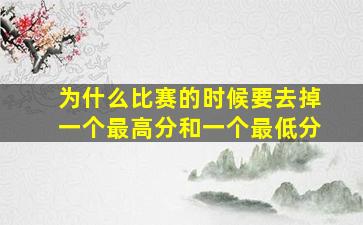 为什么比赛的时候要去掉一个最高分和一个最低分